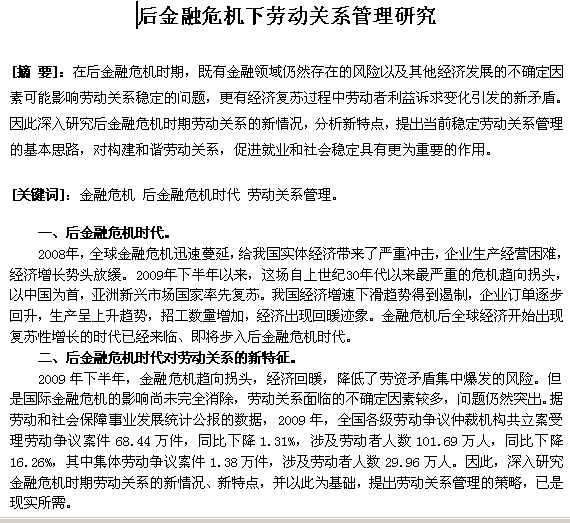 后金融危机下劳动关系管理研究

[摘 要]：在后金融危机时期，既有金融领域仍然存在的风险以及其他经济发展的不确定因素可能影响劳动关系稳定的问题，更有经济复苏过程中劳动者利益诉求变化引发的新矛盾。因此深入研究后金融危机时期劳动关系的新情况，分析新特点，提出当前稳定劳动关系管理的基本思路，对构建和谐劳动关系，促进就业和社会稳定具有更为重要的作用。

[关键词]：金融危机 后金融危机时代 劳动关系管理。

一、后金融危机时代。

2008年，全球金融危机迅速蔓延，给我国实体经济带来了严重冲击，企业生产经营困难，经济增长势头放缓。2009年下半年以来，这场自上世纪30年代以来最严重的危机趋向拐头，以中国为首，亚洲新兴市场国家率先复苏。我国经济增速下滑趋势得到遏制，企业订单逐步回升，生产呈上升趋势，招工数量增加，经济出现回暖迹象。金融危机后全球经济开始出现复苏性增长的时代已经来临、即将步入后金融危机时代。

二、后金融危机时代对劳动关系的新特征。

2009 年下半年，金融危机趋向拐头，经济回暖，降低了劳资矛盾集中爆发的风险。但是国际金融危机的影响尚未完全消除，劳动关系面临的不确定因素较多，问题仍然突出。据劳动和社会保障事业发展统计公报的数据，2009 年，全国各级劳动争议仲裁机构共立案受理劳动争议案件 68.44 万件，同比下降 1.31%，涉及劳动者人数 101.69 万人，同比下降 16.26%，其中集体劳动争议案件 1.38 万件，涉及劳动者人数 29.96 万人。因此，深入研究金融危机时期劳动关系的新情况、新特点，并以此为基础，提出劳动关系管理的策略，已是现实所需。